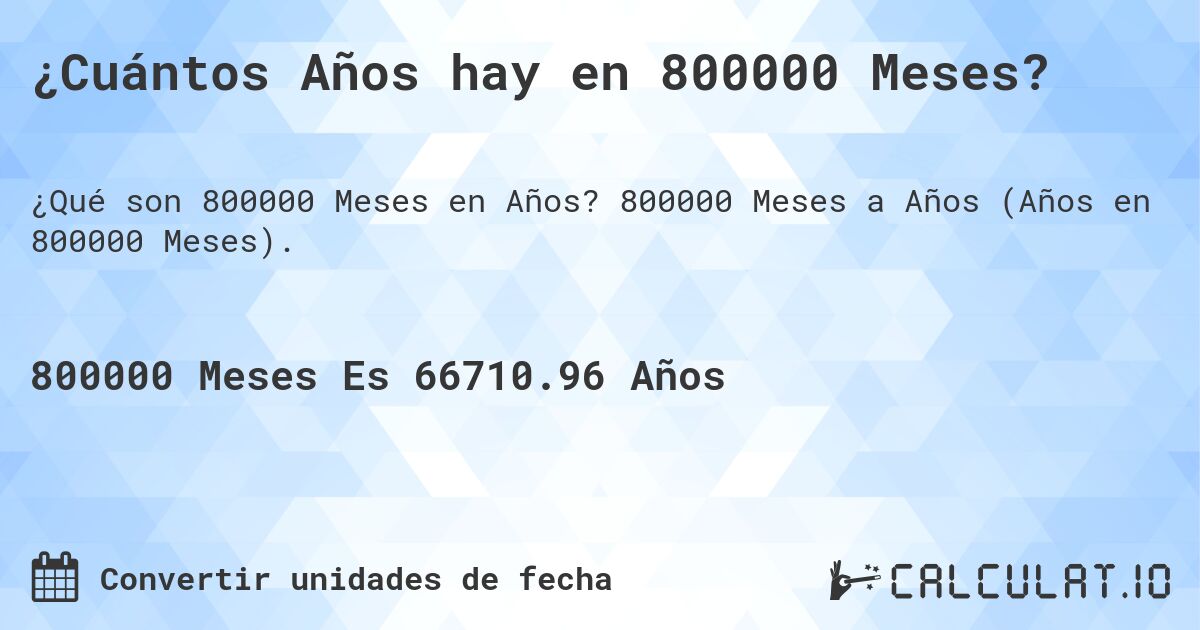 ¿Cuántos Años hay en 800000 Meses?

¿Qué son 800000 Meses en Años? 800000 Meses a Años (Años en 800000 Meses).

800000 Meses Es 66710.96 Años

Convertir unidades de fecha

CALCULAT.IO